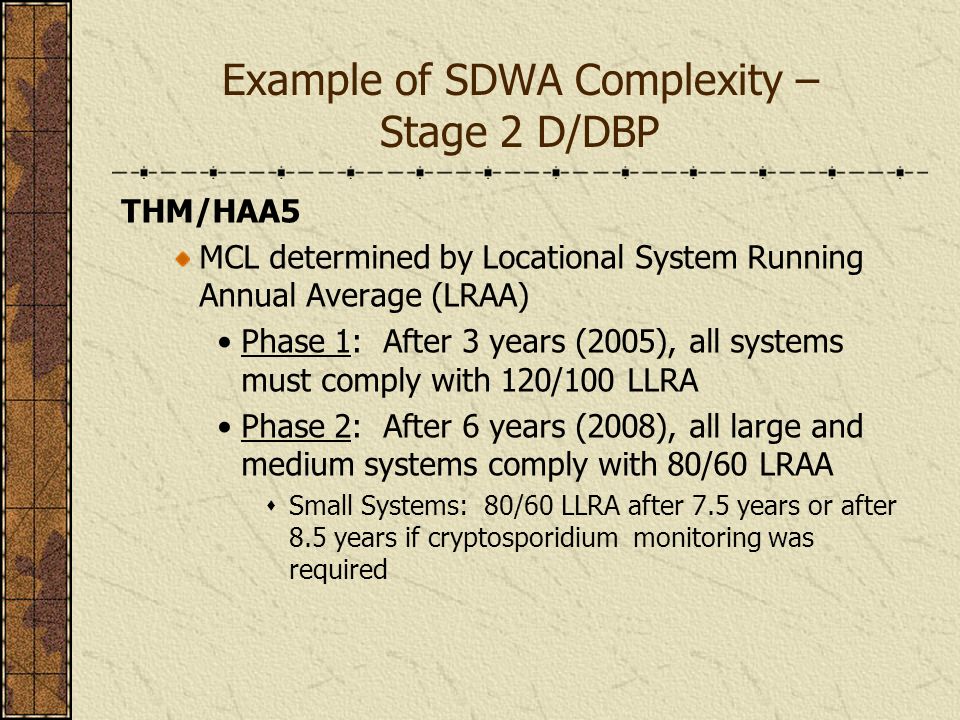 Example of SDWA Complexity – Stage 2 D/DBP

THM/HAA5

MCL determined by Locational System Running Annual Average (LRAA)

• Phase 1: After 3 years (2005), all systems must comply with 120/100 LLRA

• Phase 2: After 6 years (2008), all large and medium systems comply with 80/60 LRAA

Small Systems: 80/60 LLRA after 7.5 years or after 8.5 years if cryptosporidium monitoring was required